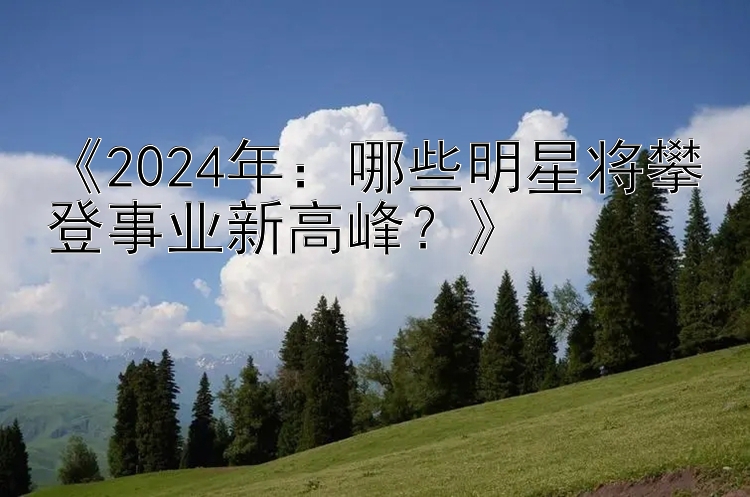 《2024年：哪些明星将攀登事业新高峰？》